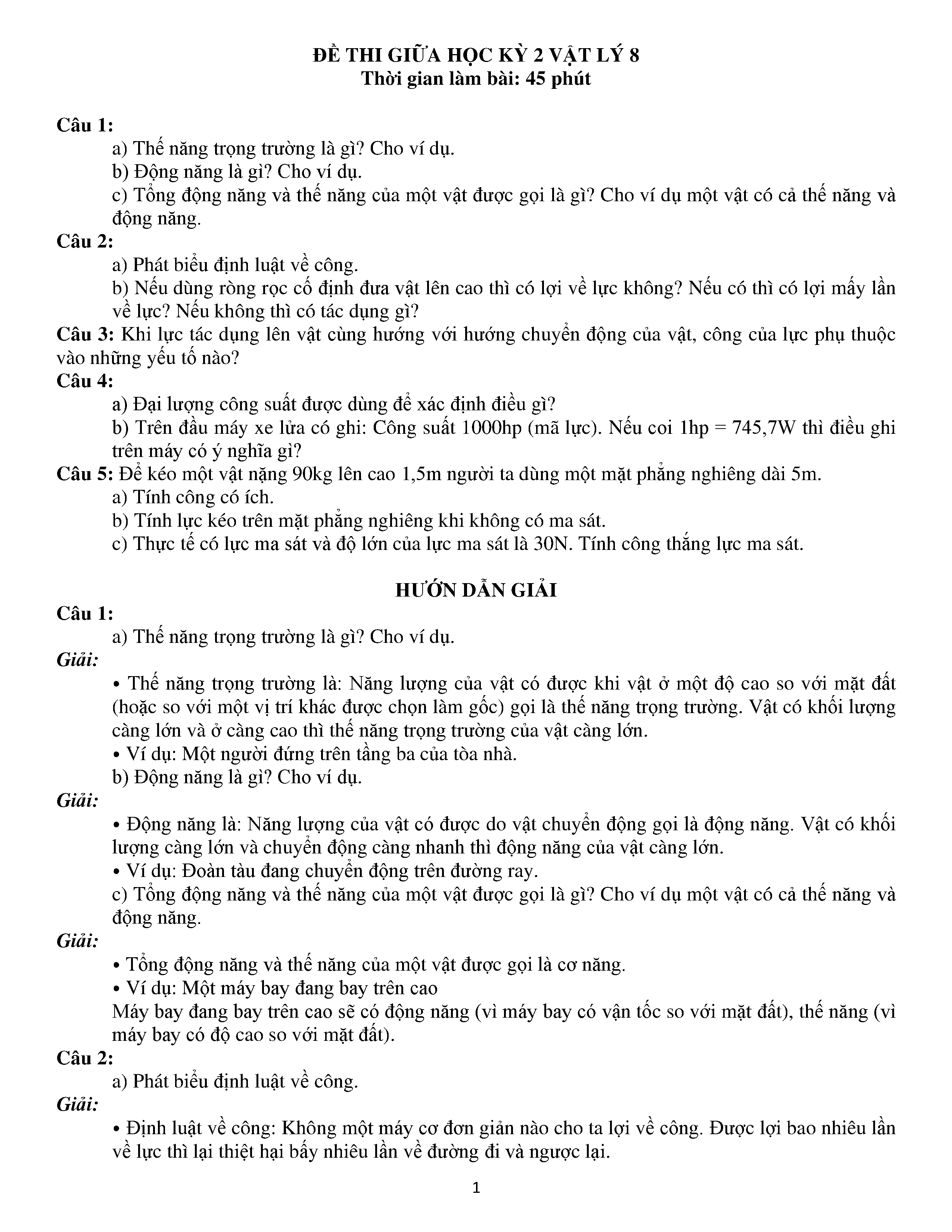 ĐỀ THI GIỮA HỌC KỲ 2 VẬT LÝ 8
Thời gian làm bài: 45 phút

Câu 1:
a) Thế năng trọng trường là gì? Cho ví dụ.
b) Động năng là gì? Cho ví dụ.
c) Tổng động năng và thế năng của một vật được gọi là gì? Cho ví dụ một vật có cả thế năng và động năng.

Câu 2:
a) Phát biểu định luật về công.
b) Nếu dùng ròng rọc cố định đưa vật lên cao thì có lợi về lực không? Nếu có thì có lợi mấy lần về lực? Nếu không thì có tác dụng gì?

Câu 3: Khi lực tác dụng lên vật cùng hướng với hướng chuyển động của vật, công của lực phụ thuộc vào những yếu tố nào?

Câu 4:
a) Đại lượng công suất được dùng để xác định điều gì?
b) Trên đầu máy xe lửa có ghi: Công suất 1000hp (mã lực). Nếu coi 1hp = 745,7W thì điều ghi trên máy có ý nghĩa gì?

Câu 5: Để kéo một vật nặng 90kg lên cao 1,5m người ta dùng một mặt phẳng nghiêng dài 5m.
a) Tính công có ích.
b) Tính lực kéo trên mặt phẳng nghiêng khi không có ma sát.
c) Thực tế có lực ma sát và độ lớn của lực ma sát là 30N. Tính công thắng lực ma sát.

HƯỚN DẪN GIẢI

Câu 1:
a) Thế năng trọng trường là gì? Cho ví dụ.
Giải:
• Thế năng trọng trường là: Năng lượng của vật có được khi vật ở một độ cao so với mặt đất (hoặc so với một vị trí khác được chọn làm gốc) gọi là thế năng trọng trường. Vật có khối lượng càng lớn và ở càng cao thì thế năng trọng trường của vật càng lớn.
• Ví dụ: Một người đứng trên tầng ba của tòa nhà.
b) Động năng là gì? Cho ví dụ.
Giải:
• Động năng là: Năng lượng của vật có được do vật chuyển động gọi là động năng. Vật có khối lượng càng lớn và chuyển động càng nhanh thì động năng của vật càng lớn.
• Ví dụ: Đoàn tàu đang chuyển động trên đường ray.
c) Tổng động năng và thế năng của một vật được gọi là gì? Cho ví dụ một vật có cả thế năng và động năng.
Giải:
• Tổng động năng và thế năng của một vật được gọi là cơ năng.
• Ví dụ: Một máy bay đang bay trên cao
Máy bay đang bay trên cao sẽ có động năng (vì máy bay có vận tốc so với mặt đất), thế năng (vì máy bay có độ cao so với mặt đất).

Câu 2:
a) Phát biểu định luật về công.
Giải:
• Định luật về công: Không một máy cơ đơn giản nào cho ta lợi về công. Được lợi bao nhiêu lần về lực thì lại thiệt hại bấy nhiêu lần về đường đi và ngược lại.

1